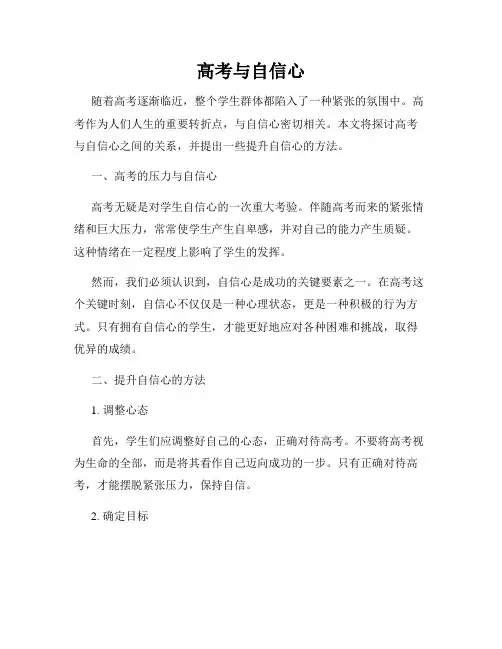 高考与自信心

随着高考逐渐临近，整个学生群体都陷入了一种紧张的氛围中。高考作为人们人生的重要转折点，与自信心密切相关。本文将探讨高考与自信心之间的关系，并提出一些提升自信心的方法。

一、高考的压力与自信心

高考无疑是对学生自信心的一次重大考验。伴随高考而来的紧张情绪和巨大压力，常常使学生产生自卑感，并对自己的能力产生质疑。这种情绪在一定程度上影响了学生的发挥。

然而，我们必须认识到，自信心是成功的关键要素之一。在高考这个关键时刻，自信心不仅仅是一种心理状态，更是一种积极的行为方式。只有拥有自信心的学生，才能更好地应对各种困难和挑战，取得优异的成绩。

二、提升自信心的方法

1. 调整心态

首先，学生们应调整好自己的心态，正确对待高考。不要将高考视为生命的全部，而是将其看作自己迈向成功的一步。只有正确对待高考，才能摆脱紧张压力，保持自信。

2. 确定目标